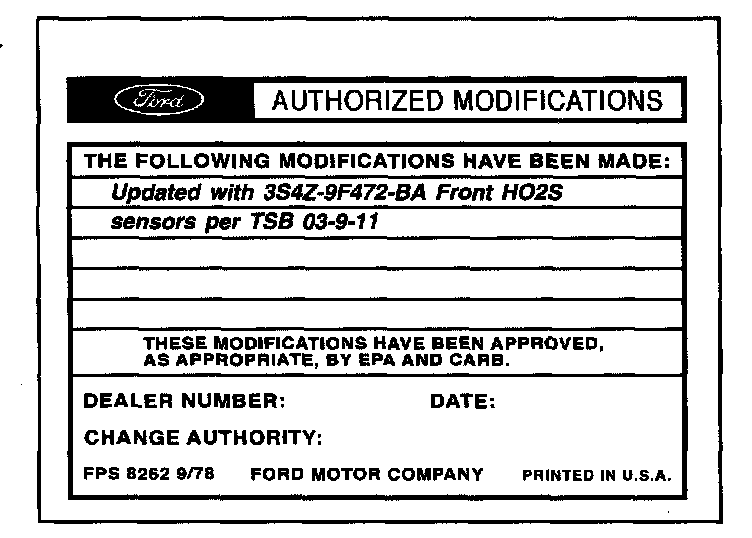 Ford AUTHORIZED MODIFICATIONS

THE FOLLOWING MODIFICATIONS HAVE BEEN MADE:

Updated with 3S4Z-9F472-BA Front HO2S

sensors per TSB 03-9-11

THESE MODIFICATIONS HAVE BEEN APPROVED, AS APPROPRIATE, BY EPA AND CARB.

DEALER NUMBER: DATE:

CHANGE AUTHORITY:

FPS 8262 9/78 FORD MOTOR COMPANY PRINTED IN U.S.A.